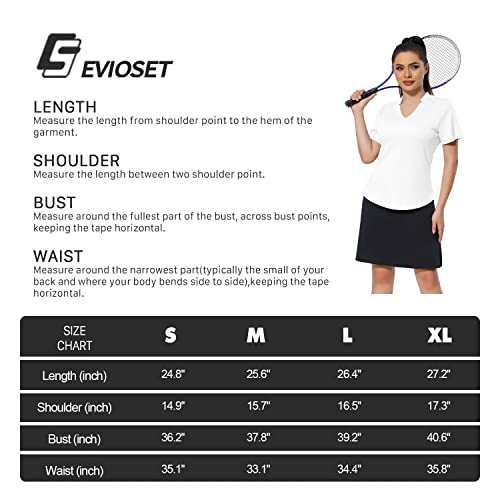 EVIOSET

LENGTH
Measure the length from shoulder point to the hem of the garment.

SHOULDER
Measure the length between two shoulder point.

BUST
Measure around the fullest part of the bust, across bust points, keeping the tape horizontal.

WAIST
Measure around the narrowest part(typically the small of your back and where your body bends side to side),keeping the tape horizontal.

| SIZE CHART | S | M | L | XL |
|---|---|---|---|---|
| Length (inch) | 24.8" | 25.6" | 26.4" | 27.2" |
| Shoulder (inch) | 14.9" | 15.7" | 16.5" | 17.3" |
| Bust (inch) | 36.2" | 37.8" | 39.2" | 40.6" |
| Waist (inch) | 35.1" | 33.1" | 34.4" | 35.8" |